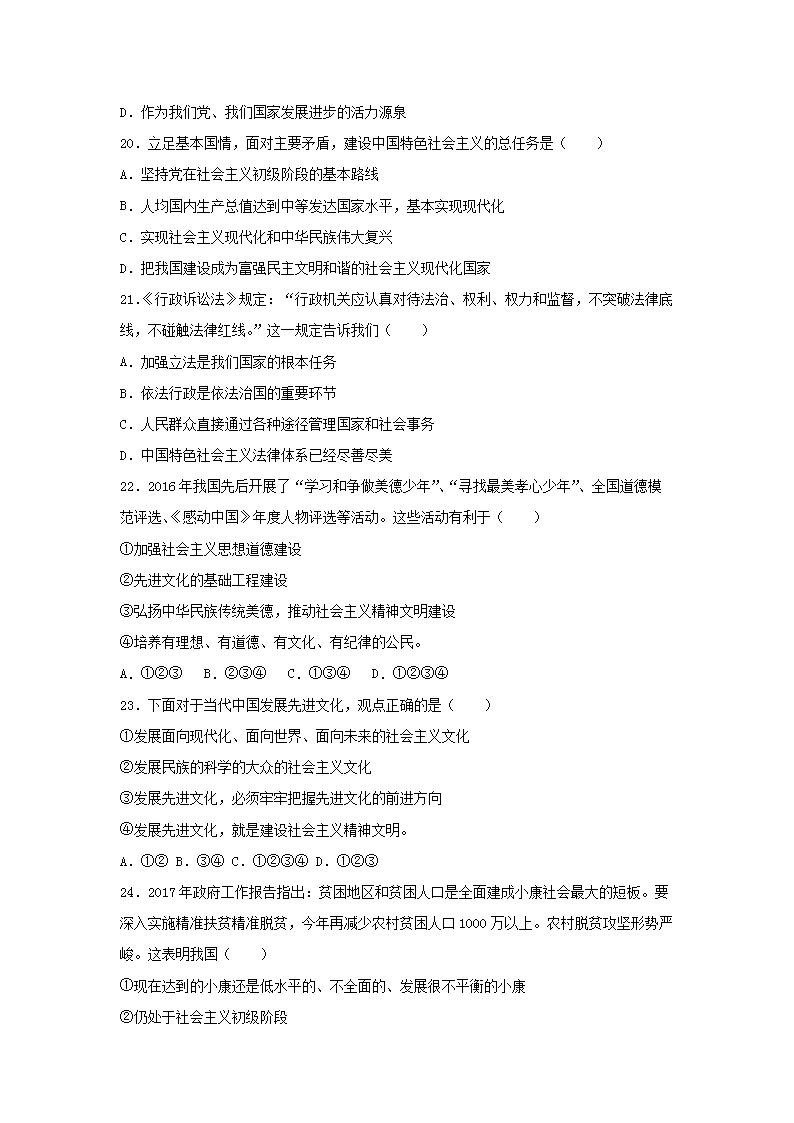 D．作为我们党、我们国家发展进步的活力源泉

20．立足基本国情，面对主要矛盾，建设中国特色社会主义的总任务是（　　）

A．坚持党在社会主义初级阶段的基本路线

B．人均国内生产总值达到中等发达国家水平，基本实现现代化

C．实现社会主义现代化和中华民族伟大复兴

D．把我国建设成为富强民主文明和谐的社会主义现代化国家

21.《行政诉讼法》规定：“行政机关应认真对待法治、权利、权力和监督，不突破法律底线，不碰触法律红线。”这一规定告诉我们（　　）

A．加强立法是我们国家的根本任务

B．依法行政是依法治国的重要环节

C．人民群众直接通过各种途径管理国家和社会事务

D．中国特色社会主义法律体系已经尽善尽美

22．2016年我国先后开展了“学习和争做美德少年”、“寻找最美孝心少年”、全国道德模范评选、《感动中国》年度人物评选等活动。这些活动有利于（　　）

①加强社会主义思想道德建设

②先进文化的基础工程建设

③弘扬中华民族传统美德，推动社会主义精神文明建设

④培养有理想、有道德、有文化、有纪律的公民。

A．①②③　B．②③④　C．①③④　D．①②③④

23．下面对于当代中国发展先进文化，观点正确的是（　　）

①发展面向现代化、面向世界、面向未来的社会主义文化

②发展民族的科学的大众的社会主义文化

③发展先进文化，必须牢牢把握先进文化的前进方向

④发展先进文化，就是建设社会主义精神文明。

A．①② B．③④ C．①②③④ D．①②③

24．2017年政府工作报告指出：贫困地区和贫困人口是全面建成小康社会最大的短板。要深入实施精准扶贫精准脱贫，今年再减少农村贫困人口1000万以上。农村脱贫攻坚形势严峻。这表明我国（　　）

①现在达到的小康还是低水平的、不全面的、发展很不平衡的小康

②仍处于社会主义初级阶段